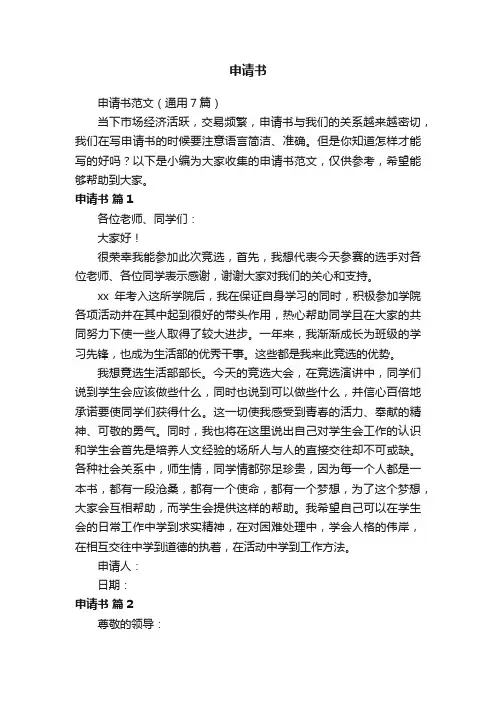 申请书

申请书范文（通用7篇）

当下市场经济活跃，交易频繁，申请书与我们的关系越来越密切，我们在写申请书的时候要注意语言简洁、准确。但是你知道怎样才能写的好吗？以下是小编为大家收集的申请书范文，仅供参考，希望能够帮助到大家。

申请书 篇1

各位老师、同学们：

大家好！

很荣幸我能参加此次竞选，首先，我想代表今天参赛的选手对各位老师、各位同学表示感谢，谢谢大家对我们的关心和支持。

xx 年考入这所学院后，我在保证自身学习的同时，积极参加学院各项活动并在其中起到很好的带头作用，热心帮助同学且在大家的共同努力下使一些人取得了较大进步。一年来，我渐渐成长为班级的学习先锋，也成为生活部的优秀干事。这些都是我来此竞选的优势。

我想竞选生活部部长。今天的竞选大会，在竞选演讲中，同学们说到学生会应该做些什么，同时也说到可以做些什么，并信心百倍地承诺要使同学们获得什么。这一切使我感受到青春的活力、奉献的精神、可敬的勇气。同时，我也将在这里说出自己对学生会工作的认识和学生会首先是培养人文经验的场所人与人的直接交往却不可或缺。各种社会关系中，师生情，同学情都弥足珍贵，因为每一个人都是一本书，都有一段沧桑，都有一个使命，都有一个梦想，为了这个梦想，大家会互相帮助，而学生会提供这样的帮助。我希望自己可以在学生会的日常工作中学到求实精神，在对困难处理中，学会人格的伟岸，在相互交往中学到道德的执着，在活动中学到工作方法。

申请人：

日期：

申请书 篇2

尊敬的领导：